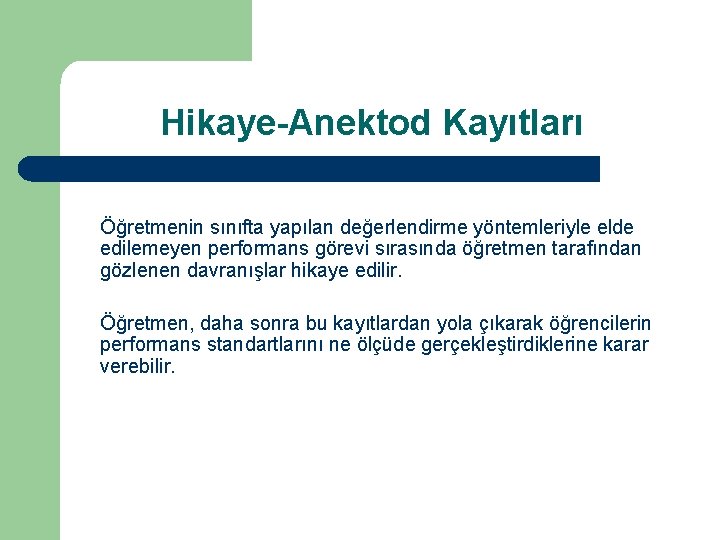 Hikaye-Anektod Kayıtları

Öğretmenin sınıfta yapılan değerlendirme yöntemleriyle elde edilemeyen performans görevi sırasında öğretmen tarafından gözlenen davranışlar hikaye edilir.

Öğretmen, daha sonra bu kayıtlardan yola çıkarak öğrencilerin performans standartlarını ne ölçüde gerçekleştirdiklerine karar verebilir.